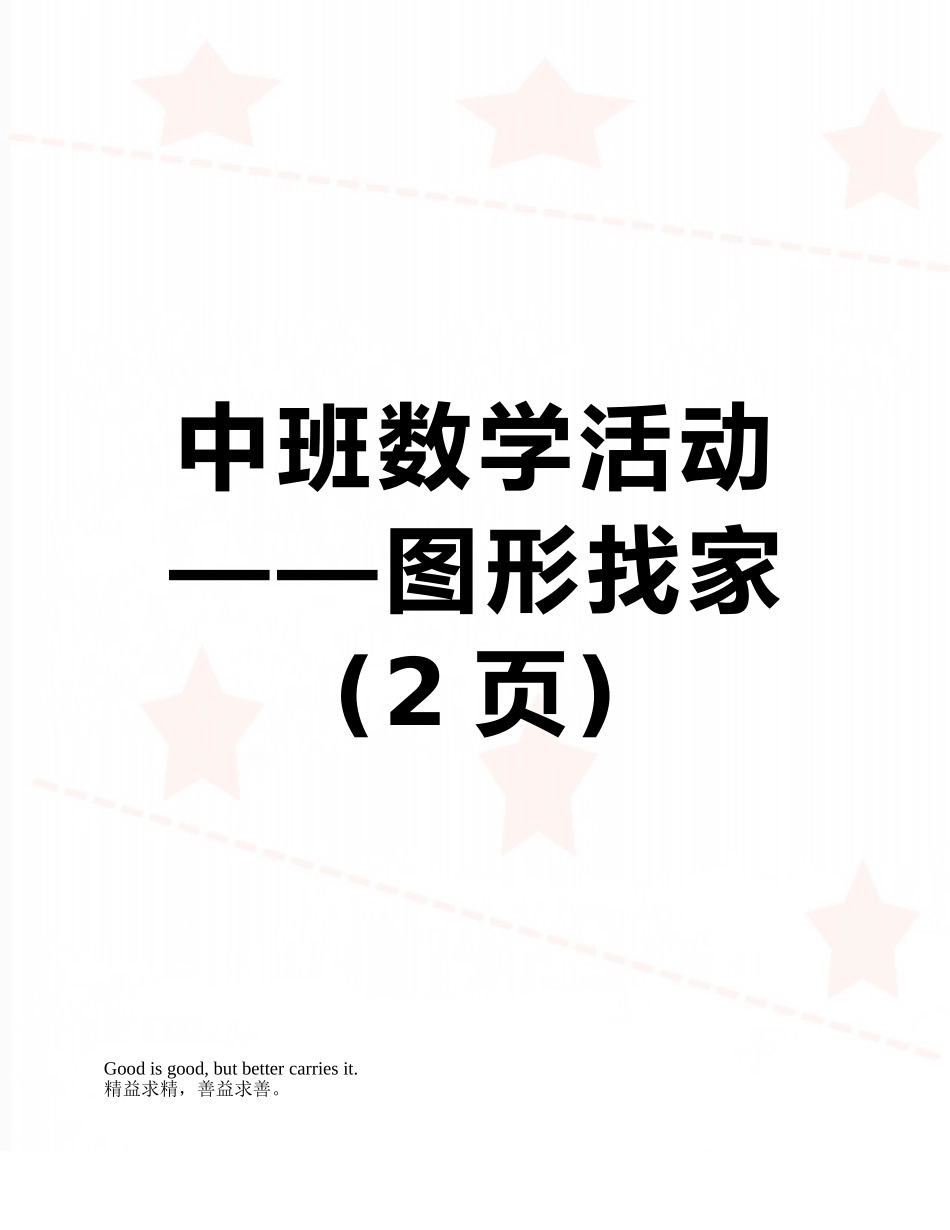 中班数学活动——图形找家（2 页）

Good is good, but better carries it.
精益求精，善益求善。